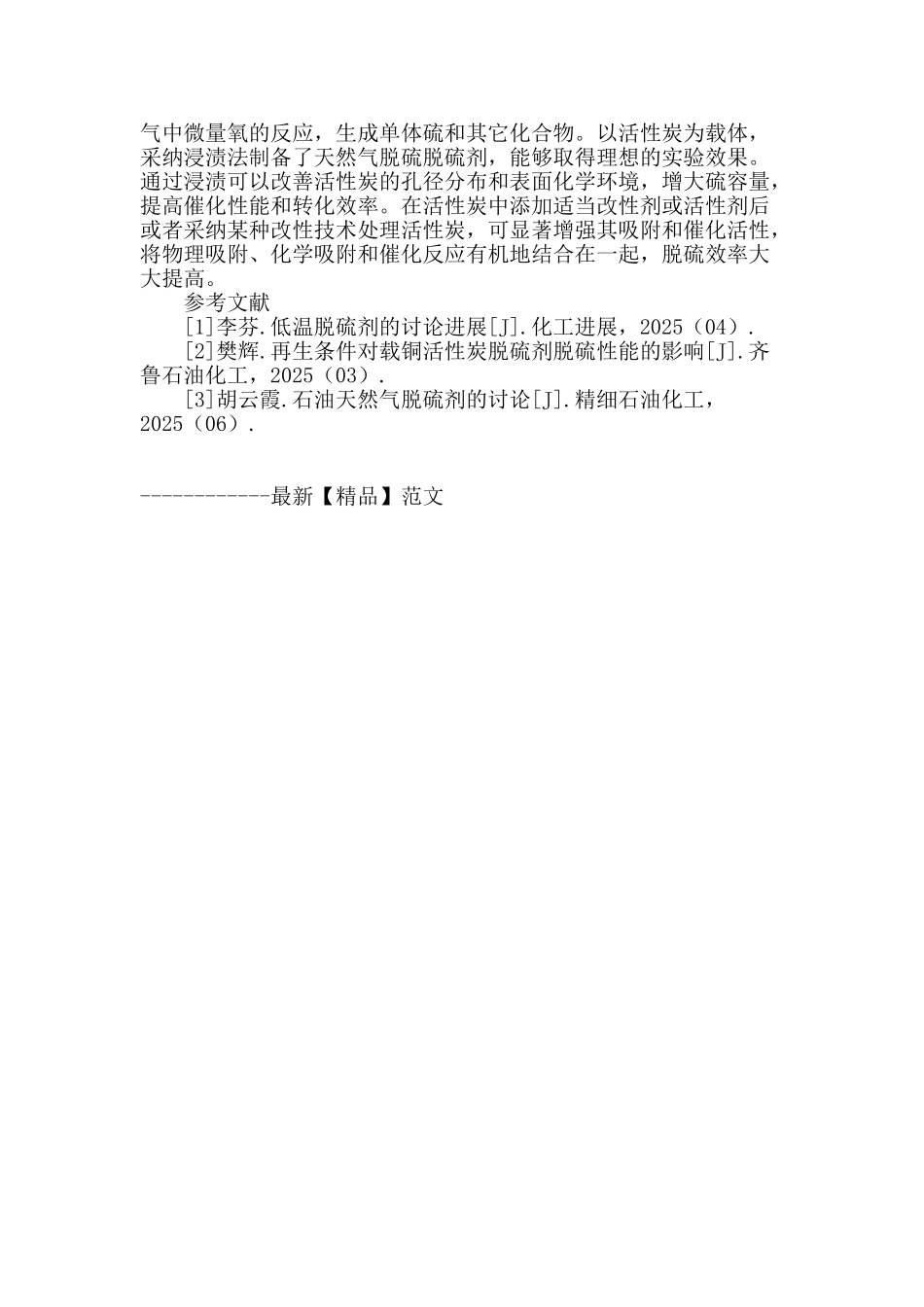 气中微量氧的反应，生成单体硫和其它化合物。以活性炭为载体，采纳浸渍法制备了天然气脱硫脱硫剂，能够取得理想的实验效果。通过浸渍可以改善活性炭的孔径分布和表面化学环境，增大硫容量，提高催化性能和转化效率。在活性炭中添加适当改性剂或活性剂后或者采纳某种改性技术处理活性炭，可显著增强其吸附和催化活性，将物理吸附、化学吸附和催化反应有机地结合在一起，脱硫效率大大提高。

参考文献

[1]李芬.低温脱硫剂的讨论进展[J].化工进展，2025（04）.

[2]樊辉.再生条件对载铜活性炭脱硫剂脱硫性能的影响[J].齐鲁石油化工，2025（03）.

[3]胡云霞.石油天然气脱硫剂的讨论[J].精细石油化工，2025（06）.

------------最新【精品】范文